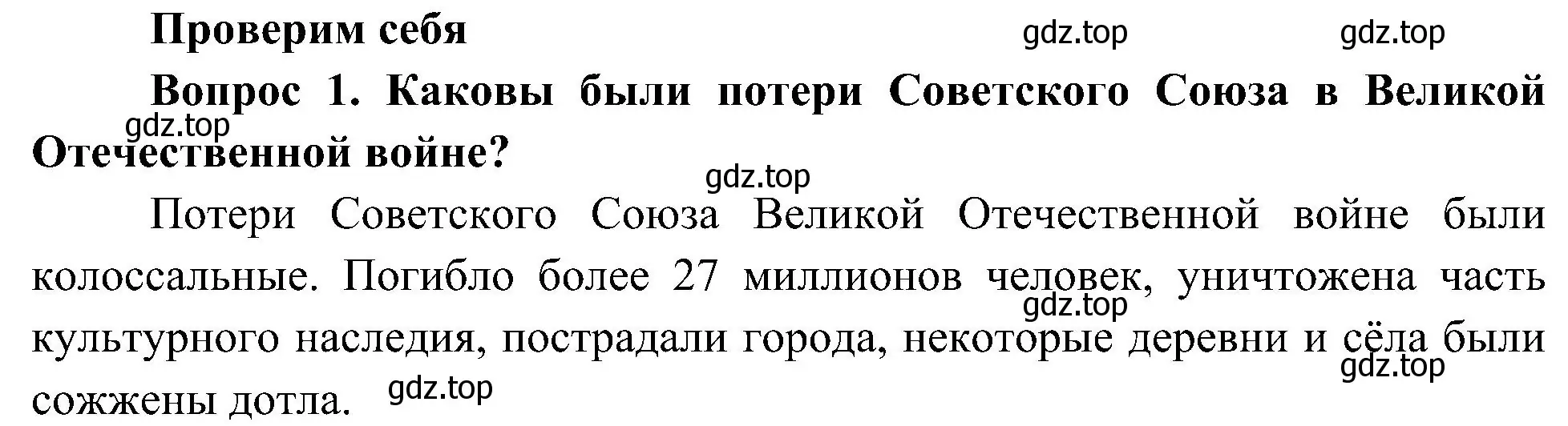 Проверим себя

gdz.top gdz.top

Вопрос 1. Каковы были потери Советского Союза в Великой Отечественной войне?

gdz.top

gdz.top

Потери Советского Союза Великой Отечественной войне были колоссальные. Погибло более 27 миллионов человек, уничтожена часть культурного наследия, пострадали города, некоторые деревни и сёла были сожжены дотла.

gdz.top

gdz.top

gdz.top